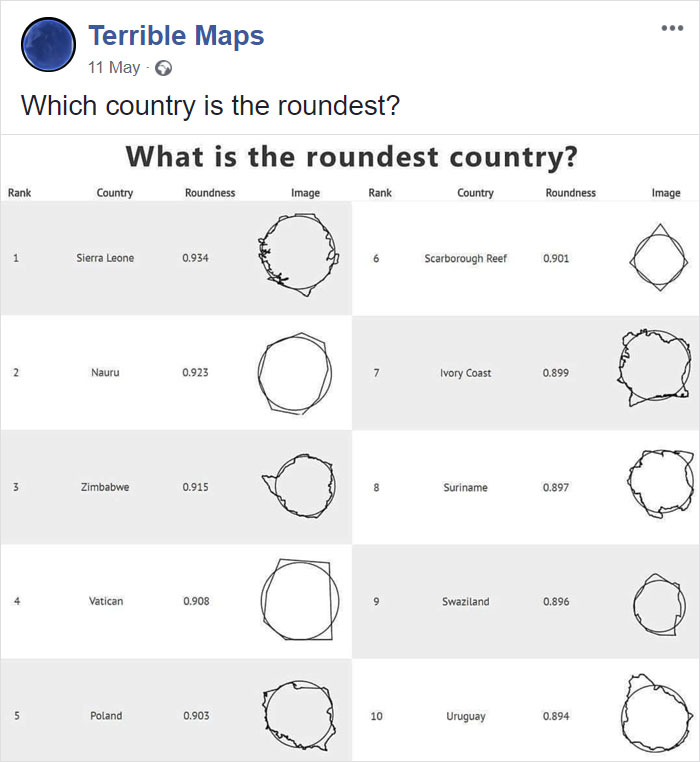 Terrible Maps
11 May ·

Which country is the roundest?

What is the roundest country?

| Rank | Country | Roundness | Image |
|---|---|---|---|
| 1 | Sierra Leone | 0.934 | |
| 2 | Nauru | 0.923 | |
| 3 | Zimbabwe | 0.915 | |
| 4 | Vatican | 0.908 | |
| 5 | Poland | 0.903 | |

| Rank | Country | Roundness | Image |
|---|---|---|---|
| 6 | Scarborough Reef | 0.901 | |
| 7 | Ivory Coast | 0.899 | |
| 8 | Suriname | 0.897 | |
| 9 | Swaziland | 0.896 | |
| 10 | Uruguay | 0.894 | |